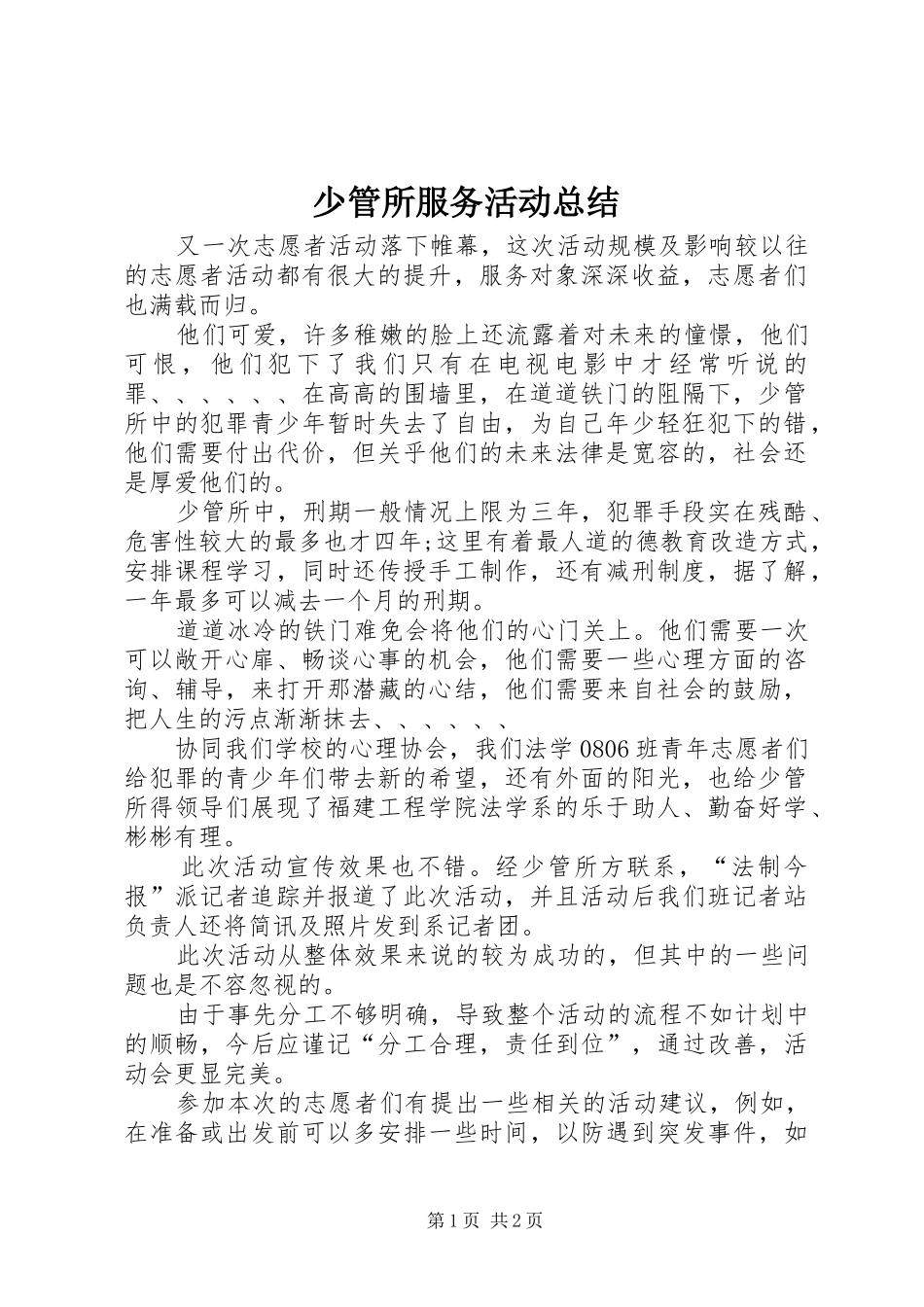 少管所服务活动总结

又一次志愿者活动落下帷幕，这次活动规模及影响较以往的志愿者活动都有很大的提升，服务对象深深收益，志愿者们也满载而归。

他们可爱，许多稚嫩的脸上还流露着对未来的憧憬，他们可恨，他们犯下了我们只有在电视电影中才经常听说的罪、、、、、、在高高的围墙里，在道道铁门的阻隔下，少管所中的犯罪青少年暂时失去了自由，为自己年少轻狂犯下的错，他们需要付出代价，但关乎他们的未来法律是宽容的，社会还是厚爱他们的。

少管所中，刑期一般情况上限为三年，犯罪手段实在残酷、危害性较大的最多也才四年;这里有着最人道的德教育改造方式，安排课程学习，同时还传授手工制作，还有减刑制度，据了解，一年最多可以减去一个月的刑期。

道道冰冷的铁门难免会将他们的心门关上。他们需要一次可以敞开心扉、畅谈心事的机会，他们需要一些心理方面的咨询、辅导，来打开那潜藏的心结，他们需要来自社会的鼓励，把人生的污点渐渐抹去、、、、、、

协同我们学校的心理协会，我们法学0806班青年志愿者们给犯罪的青少年们带去新的希望，还有外面的阳光，也给少管所得领导们展现了福建工程学院法学系的乐于助人、勤奋好学、彬彬有理。

此次活动宣传效果也不错。经少管所方联系，“法制今报”派记者追踪并报道了此次活动，并且活动后我们班记者站负责人还将简讯及照片发到系记者团。

此次活动从整体效果来说的较为成功的，但其中的一些问题也是不容忽视的。

由于事先分工不够明确，导致整个活动的流程不如计划中的顺畅，今后应谨记“分工合理，责任到位”，通过改善，活动会更显完美。

参加本次的志愿者们有提出一些相关的活动建议，例如，在准备或出发前可以多安排一些时间，以防遇到突发事件，如

第1页 共2页